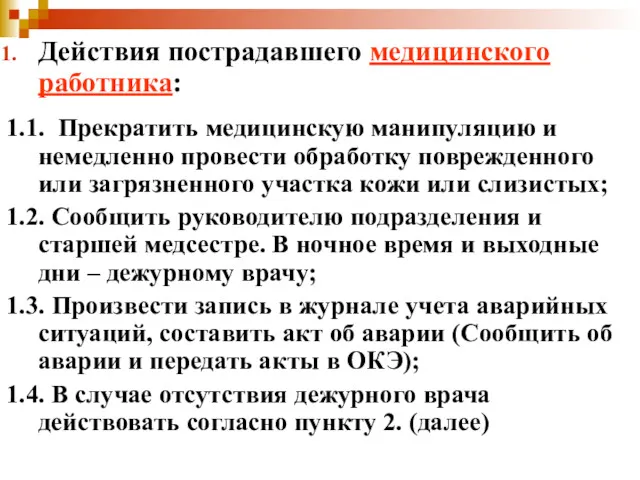 1. Действия пострадавшего медицинского работника:

1.1. Прекратить медицинскую манипуляцию и немедленно провести обработку поврежденного или загрязненного участка кожи или слизистых;

1.2. Сообщить руководителю подразделения и старшей медсестре. В ночное время и выходные дни – дежурному врачу;

1.3. Произвести запись в журнале учета аварийных ситуаций, составить акт об аварии (Сообщить об аварии и передать акты в ОКЭ);

1.4. В случае отсутствия дежурного врача действовать согласно пункту 2. (далее)